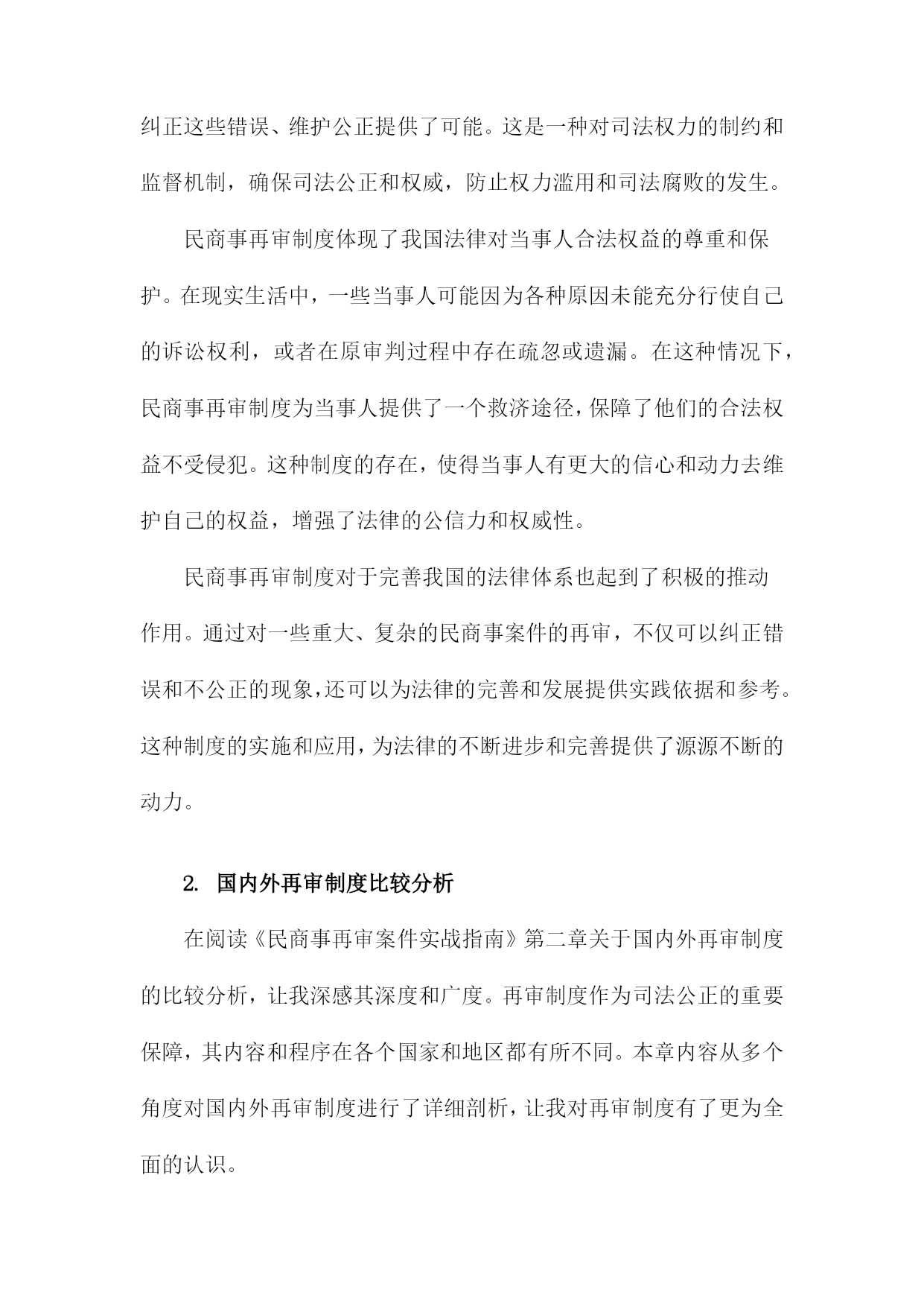 纠正这些错误、维护公正提供了可能。这是一种对司法权力的制约和监督机制，确保司法公正和权威，防止权力滥用和司法腐败的发生。

民商事再审制度体现了我国法律对当事人合法权益的尊重和保护。在现实生活中，一些当事人可能因为各种原因未能充分行使自己的诉讼权利，或者在原审判过程中存在疏忽或遗漏。在这种情况下，民商事再审制度为当事人提供了一个救济途径，保障了他们的合法权益不受侵犯。这种制度的存在，使得当事人有更大的信心和动力去维护自己的权益，增强了法律的公信力和权威性。

民商事再审制度对于完善我国的法律体系也起到了积极的推动作用。通过对一些重大、复杂的民商事案件的再审，不仅可以纠正错误和不公正的现象，还可以为法律的完善和发展提供实践依据和参考。这种制度的实施和应用，为法律的不断进步和完善提供了源源不断的动力。

2. 国内外再审制度比较分析

在阅读《民商事再审案件实战指南》第二章关于国内外再审制度的比较分析，让我深感其深度和广度。再审制度作为司法公正的重要保障，其内容和程序在各个国家和地区都有所不同。本章内容从多个角度对国内外再审制度进行了详细剖析，让我对再审制度有了更为全面的认识。